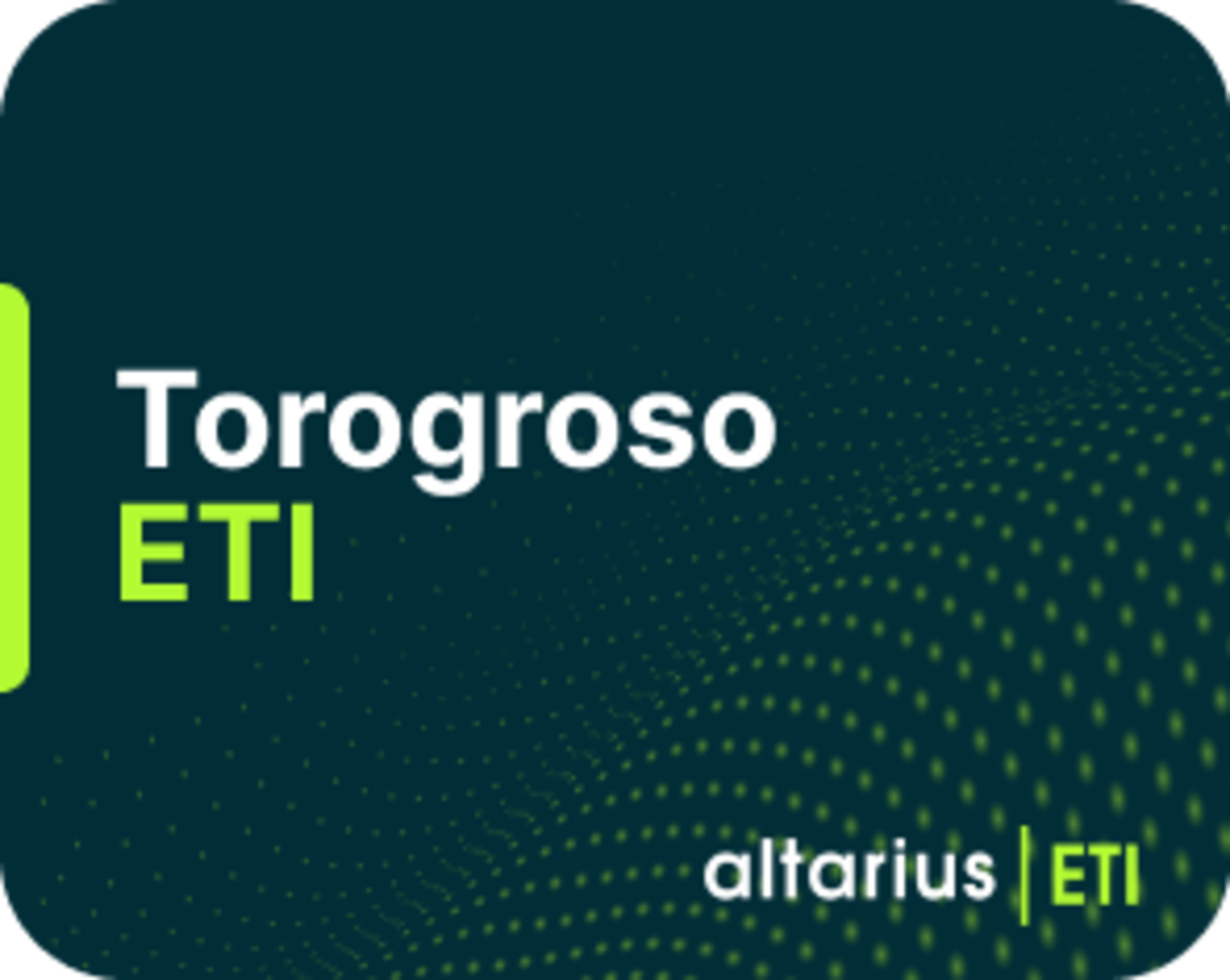 Torogroso
ETI

altarius | ETI